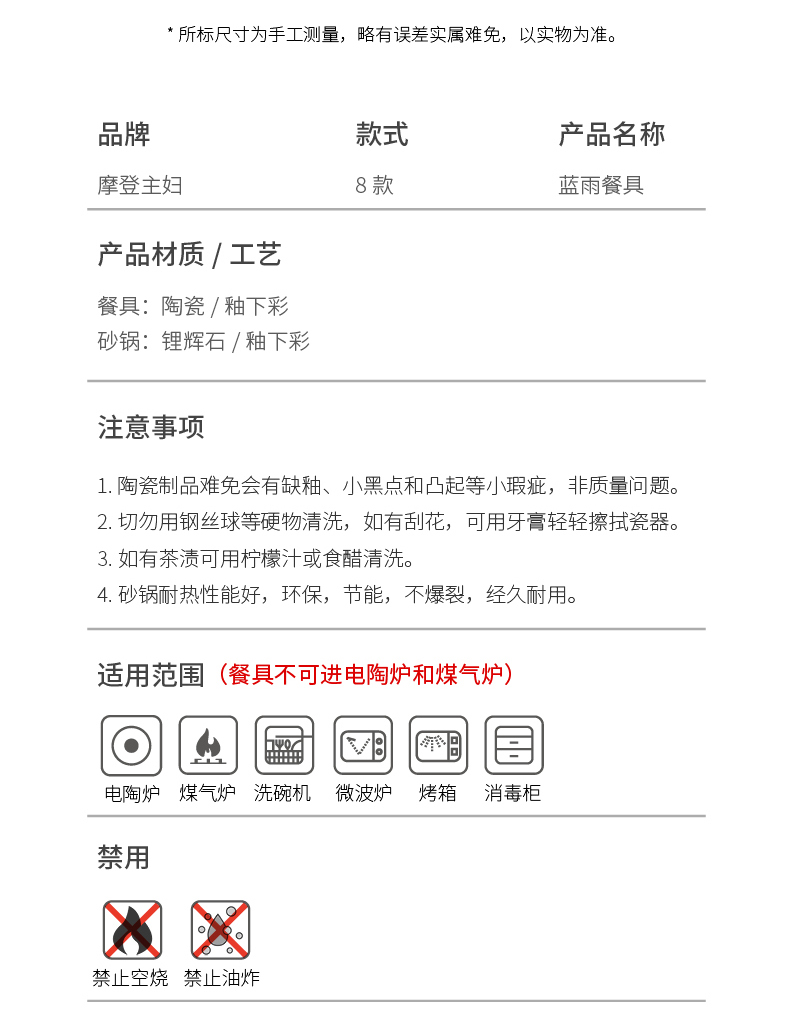 * 所标尺寸为手工测量，略有误差实属难免，以实物为准。

| 品牌 | 款式 | 产品名称 |
|---|---|---|
| 摩登主妇 | 8 款 | 蓝雨餐具 |

产品材质 / 工艺

餐具：陶瓷 / 釉下彩
砂锅：锂辉石 / 釉下彩

注意事项

1. 陶瓷制品难免会有缺釉、小黑点和凸起等小瑕疵，非质量问题。
2. 切勿用钢丝球等硬物清洗，如有刮花，可用牙膏轻轻擦拭瓷器。
3. 如有茶渍可用柠檬汁或食醋清洗。
4. 砂锅耐热性能好，环保，节能，不爆裂，经久耐用。

适用范围（餐具不可进电陶炉和煤气炉）

电陶炉 煤气炉 洗碗机 微波炉 烤箱 消毒柜

禁用

禁止空烧 禁止油炸